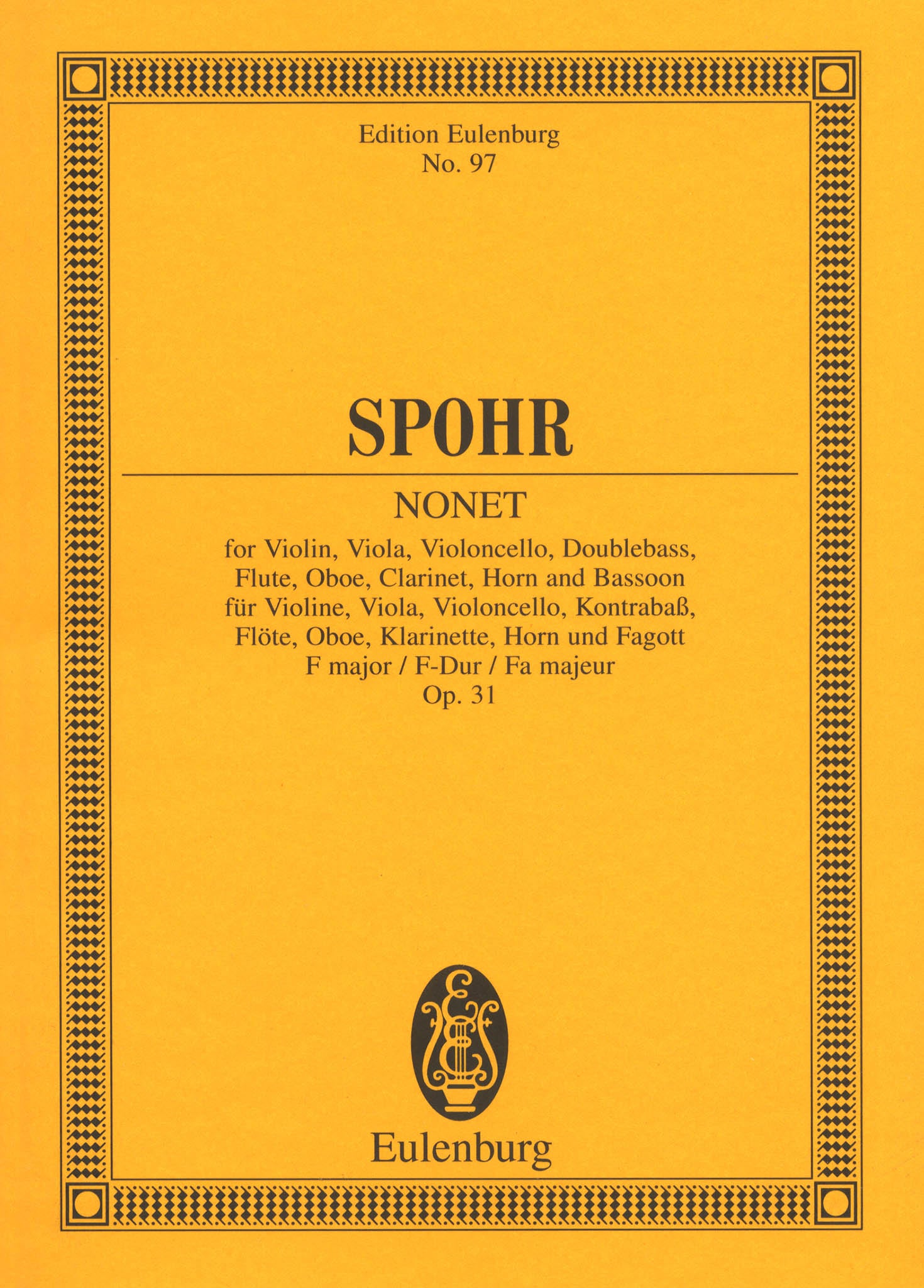 Edition Eulenburg
No. 97

SPOHR

NONET

for Violin, Viola, Violoncello, Doublebass, Flute, Oboe, Clarinet, Horn and Bassoon
für Violine, Viola, Violoncello, Kontrabaß, Flöte, Oboe, Klarinette, Horn und Fagott
F major / F-Dur / Fa majeur
Op. 31

Eulenburg